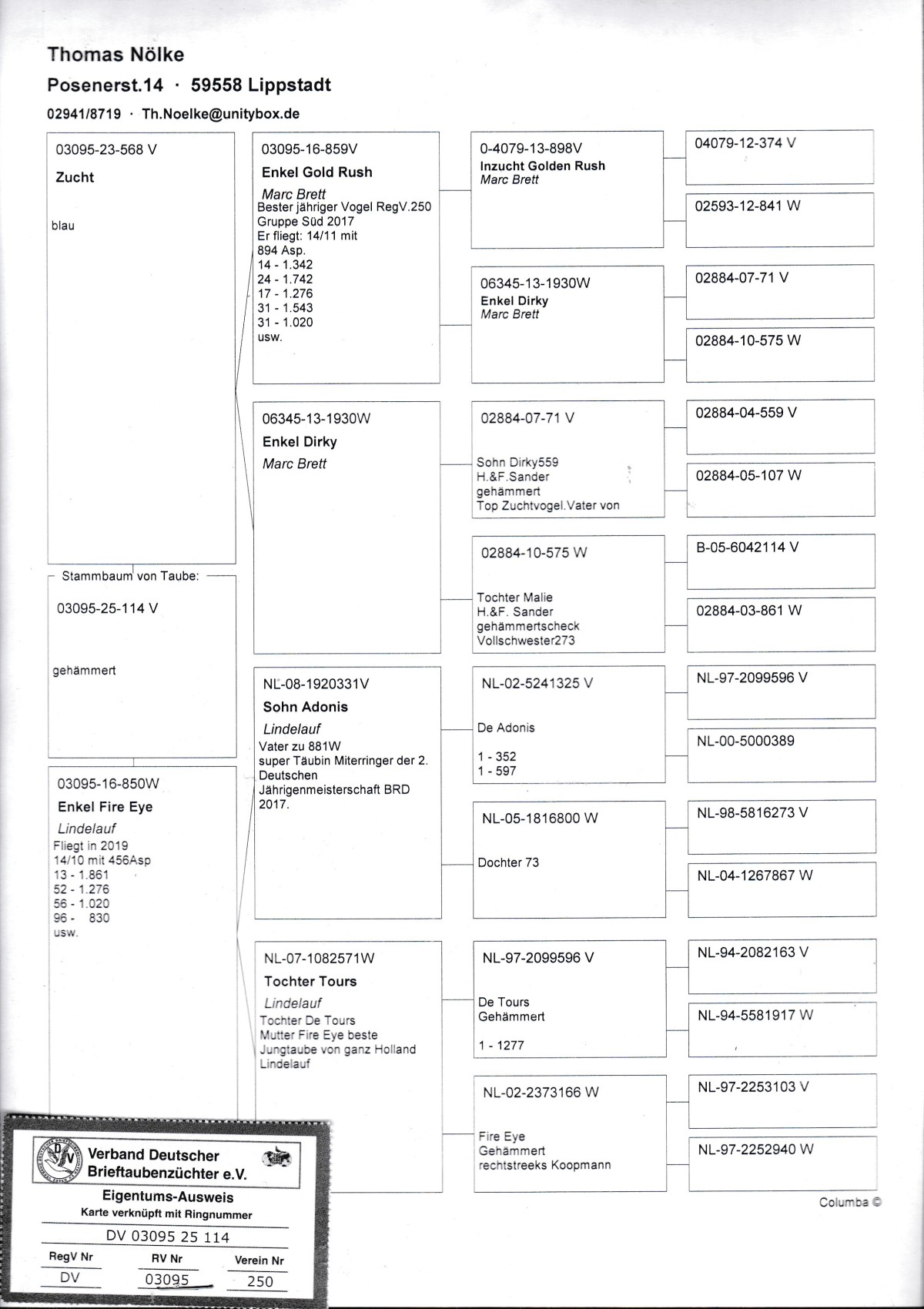 Thomas Nölke

Posenerst.14 · 59558 Lippstadt

02941/8719 · Th.Noelke@unitybox.de

03095-23-568 V
Zucht

blau

Stammbaum von Taube:

03095-25-114 V

gehämmert

03095-16-850W
Enkel Fire Eye
Lindelauf
Fliegt in 2019
14/10 mit 456Asp
13 - 1.861
52 - 1.276
56 - 1.020
96 - 830
usw.

03095-16-859V
Enkel Gold Rush
Marc Brett
Bester jähriger Vogel RegV.250 Gruppe Süd 2017
Er fliegt: 14/11 mit 894 Asp.
14 - 1.342
24 - 1.742
17 - 1.276
31 - 1.543
31 - 1.020
usw.

06345-13-1930W
Enkel Dirky
Marc Brett

NL-08-1920331V
Sohn Adonis
Lindelauf
Vater zu 881W super Täubin Miterringer der 2. Deutschen Jährigenmeisterschaft BRD 2017.

NL-07-1082571W
Tochter Tours
Lindelauf
Tochter De Tours
Mutter Fire Eye beste Jungtaube von ganz Holland
Lindelauf

0-4079-13-898V
Inzucht Golden Rush
Marc Brett

06345-13-1930W
Enkel Dirky
Marc Brett

02884-07-71 V
Sohn Dirky559
H.&F.Sander
gehämmert
Top Zuchtvogel.Vater von

02884-10-575 W
Tochter Malie
H.&F. Sander
gehämmertscheck
Vollschwester273

NL-02-5241325 V
De Adonis
1 - 352
1 - 597

NL-05-1816800 W
Dochter 73

NL-97-2099596 V
De Tours
Gehämmert
1 - 1277

NL-02-2373166 W
Fire Eye
Gehämmert
rechtstreeks Koopmann

04079-12-374 V
02593-12-841 W
02884-07-71 V
02884-10-575 W
02884-04-559 V
02884-05-107 W
B-05-6042114 V
02884-03-861 W
NL-97-2099596 V
NL-00-5000389
NL-98-5816273 V
NL-04-1267867 W
NL-94-2082163 V
NL-94-5581917 W
NL-97-2253103 V
NL-97-2252940 W

Columba ©

Verband Deutscher Brieftaubenzüchter e.V.
Eigentums-Ausweis
Karte verknüpft mit Ringnummer
DV 03095 25 114

| RegV Nr | RV Nr | Verein Nr |
|---|---|---|
| DV | 03095 | 250 |